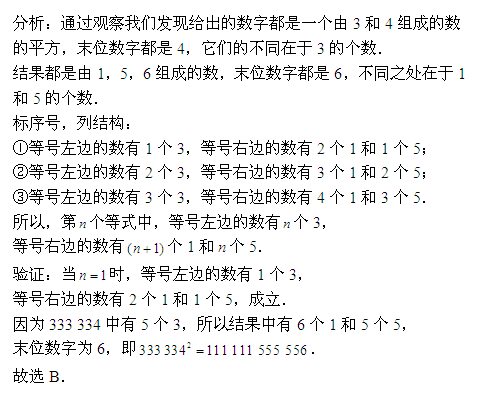 分析：通过观察我们发现给出的数字都是一个由 3 和 4 组成的数的平方，末位数字都是 4，它们的不同在于 3 的个数.
结果都是由 1，5，6 组成的数，末位数字都是 6，不同之处在于 1 和 5 的个数.
标序号，列结构：
①等号左边的数有 1 个 3，等号右边的数有 2 个 1 和 1 个 5；
②等号左边的数有 2 个 3，等号右边的数有 3 个 1 和 2 个 5；
③等号左边的数有 3 个 3，等号右边的数有 4 个 1 和 3 个 5.
所以，第 $n$ 个等式中，等号左边的数有 $n$ 个 3，
等号右边的数有 $(n+1)$ 个 1 和 $n$ 个 5.
验证：当 $n=1$ 时，等号左边的数有 1 个 3，
等号右边的数有 2 个 1 和 1 个 5，成立.
因为 333 334 中有 5 个 3，所以结果中有 6 个 1 和 5 个 5，
末位数字为 6，即 $333\,334^2=111\,111\,555\,556$.
故选 B.